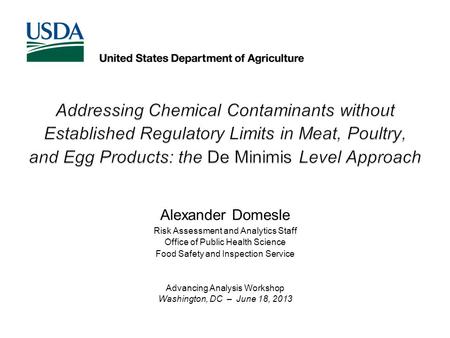 USDA

United States Department of Agriculture

Addressing Chemical Contaminants without Established Regulatory Limits in Meat, Poultry, and Egg Products: the De Minimis Level Approach

Alexander Domesle
Risk Assessment and Analytics Staff
Office of Public Health Science
Food Safety and Inspection Service

Advancing Analysis Workshop
Washington, DC – June 18, 2013